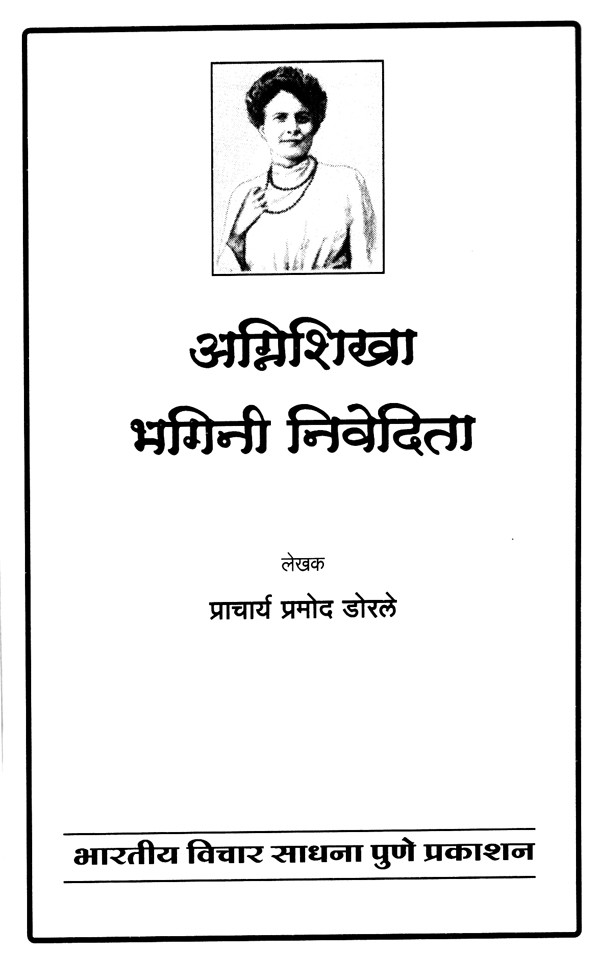 अग्निशिखा
भगिनी निवेदिता

लेखक
प्राचार्य प्रमोद डोरले

भारतीय विचार साधना पुणे प्रकाशन